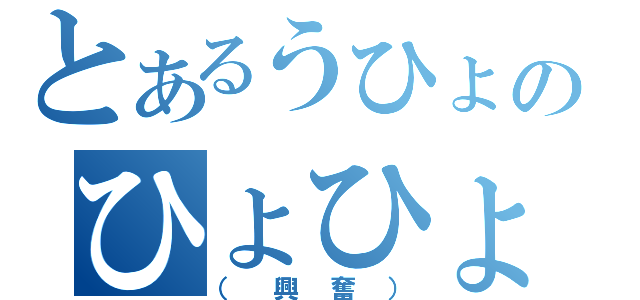 とあるうひょの
ひょひょ
（興奮）